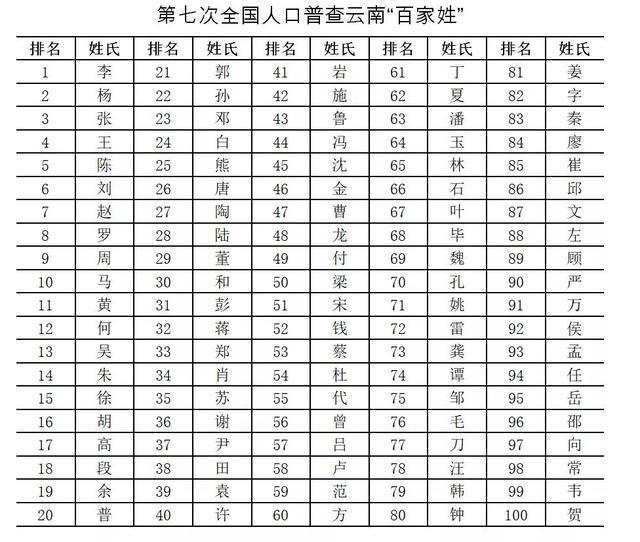 第七次全国人口普查云南“百家姓”

| 排名 | 姓氏 | 排名 | 姓氏 | 排名 | 姓氏 | 排名 | 姓氏 | 排名 | 姓氏 |
|---|---|---|---|---|---|---|---|---|---|
| 1 | 李 | 21 | 郭 | 41 | 岩 | 61 | 丁 | 81 | 姜 |
| 2 | 杨 | 22 | 孙 | 42 | 施 | 62 | 夏 | 82 | 字 |
| 3 | 张 | 23 | 邓 | 43 | 鲁 | 63 | 潘 | 83 | 秦 |
| 4 | 王 | 24 | 白 | 44 | 冯 | 64 | 玉 | 84 | 廖 |
| 5 | 陈 | 25 | 熊 | 45 | 沈 | 65 | 林 | 85 | 崔 |
| 6 | 刘 | 26 | 唐 | 46 | 金 | 66 | 石 | 86 | 邱 |
| 7 | 赵 | 27 | 陶 | 47 | 曹 | 67 | 叶 | 87 | 文 |
| 8 | 罗 | 28 | 陆 | 48 | 龙 | 68 | 毕 | 88 | 左 |
| 9 | 周 | 29 | 董 | 49 | 付 | 69 | 魏 | 89 | 顾 |
| 10 | 马 | 30 | 和 | 50 | 梁 | 70 | 孔 | 90 | 严 |
| 11 | 黄 | 31 | 彭 | 51 | 宋 | 71 | 姚 | 91 | 万 |
| 12 | 何 | 32 | 蒋 | 52 | 钱 | 72 | 雷 | 92 | 侯 |
| 13 | 吴 | 33 | 郑 | 53 | 蔡 | 73 | 龚 | 93 | 孟 |
| 14 | 朱 | 34 | 肖 | 54 | 杜 | 74 | 谭 | 94 | 任 |
| 15 | 徐 | 35 | 苏 | 55 | 代 | 75 | 邹 | 95 | 岳 |
| 16 | 胡 | 36 | 谢 | 56 | 曾 | 76 | 毛 | 96 | 邵 |
| 17 | 高 | 37 | 尹 | 57 | 吕 | 77 | 刀 | 97 | 向 |
| 18 | 段 | 38 | 田 | 58 | 卢 | 78 | 汪 | 98 | 常 |
| 19 | 余 | 39 | 袁 | 59 | 范 | 79 | 韩 | 99 | 韦 |
| 20 | 普 | 40 | 许 | 60 | 方 | 80 | 钟 | 100 | 贺 |